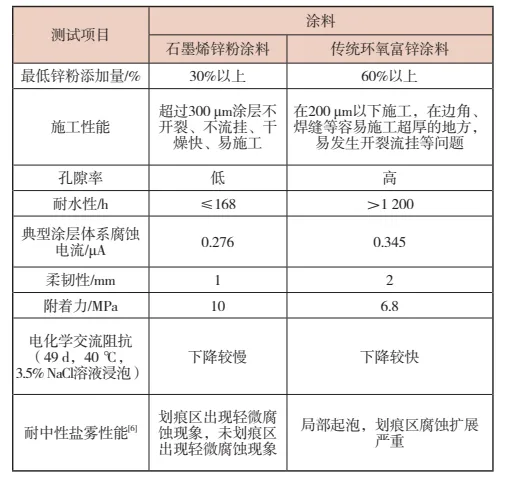 | 测试项目 | 涂料 | |
|---|---|---|
| | 石墨烯锌粉涂料 | 传统环氧富锌涂料 |
| 最低锌粉添加量/% | 30%以上 | 60%以上 |
| 施工性能 | 超过300 μm涂层不开裂、不流挂、干燥快、易施工 | 在200 μm以下施工，在边角、焊缝等容易施工超厚的地方，易发生开裂流挂等问题 |
| 孔隙率 | 低 | 高 |
| 耐水性/h | ≤168 | >1 200 |
| 典型涂层体系腐蚀电流/μA | 0.276 | 0.345 |
| 柔韧性/mm | 1 | 2 |
| 附着力/MPa | 10 | 6.8 |
| 电化学交流阻抗（49 d，40 ℃，3.5% NaCl溶液浸泡） | 下降较慢 | 下降较快 |
| 耐中性盐雾性能$^{[6]}$ | 划痕区出现轻微腐蚀现象，未划痕区出现轻微腐蚀现象 | 局部起泡，划痕区腐蚀扩展严重 |